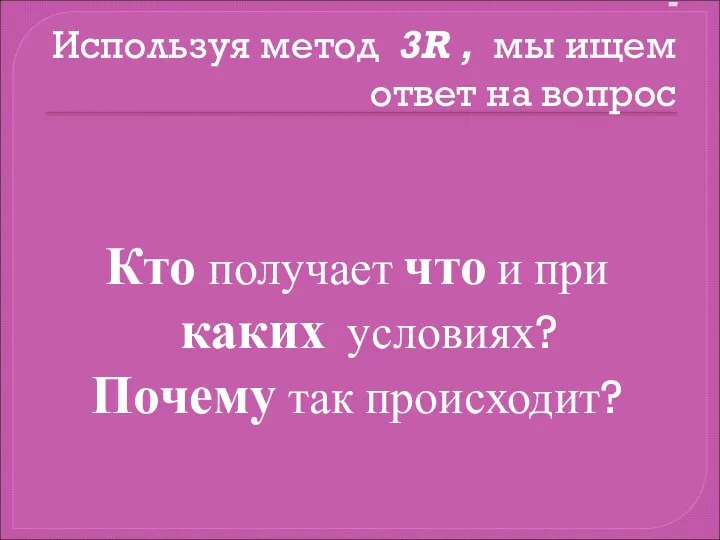 Используя метод 3R , мы ищем ответ на вопрос

Кто получает что и при каких условиях?
Почему так происходит?